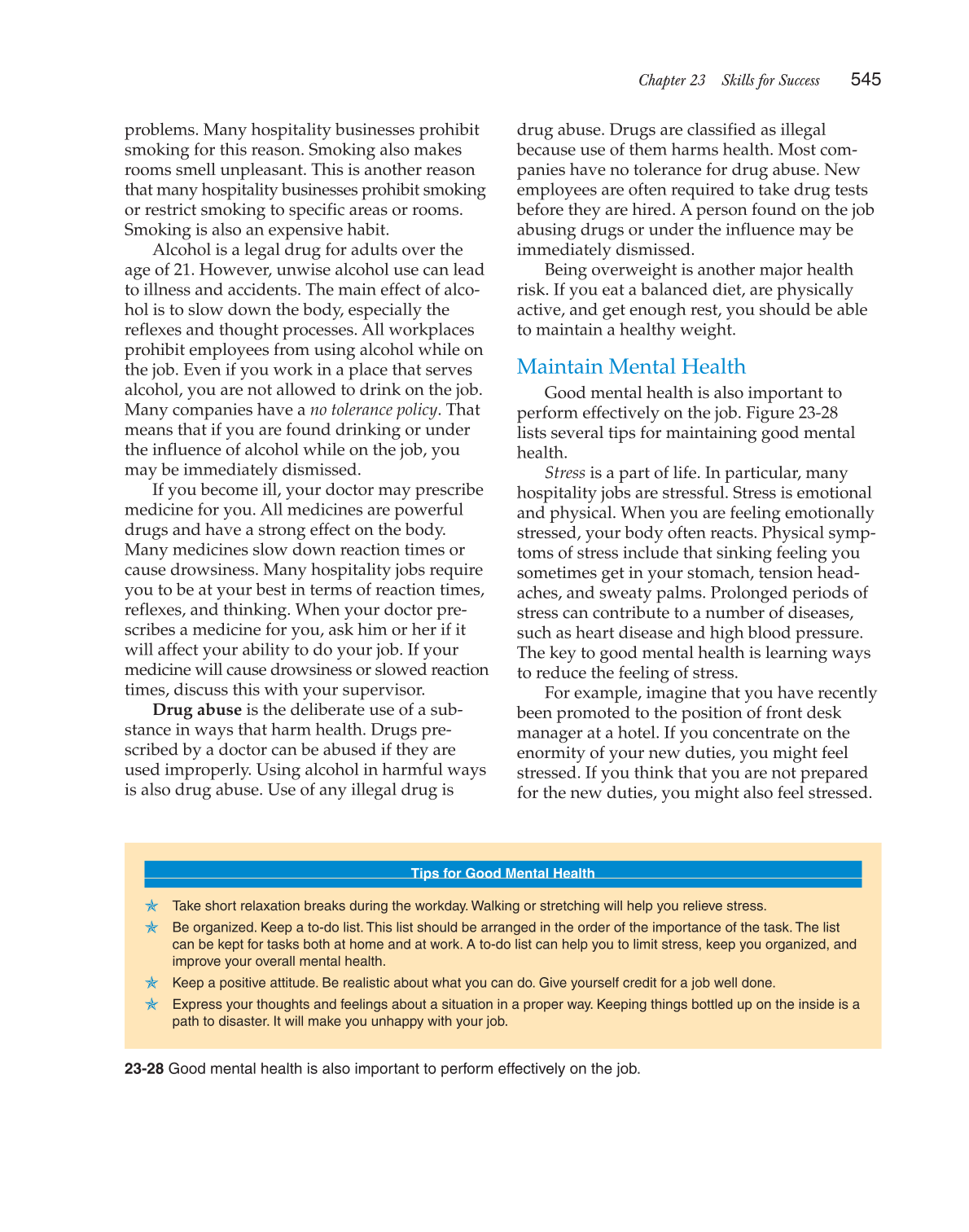 Chapter 23 Skills for Success 545

problems. Many hospitality businesses prohibit smoking for this reason. Smoking also makes rooms smell unpleasant. This is another reason that many hospitality businesses prohibit smoking or restrict smoking to specific areas or rooms. Smoking is also an expensive habit.

Alcohol is a legal drug for adults over the age of 21. However, unwise alcohol use can lead to illness and accidents. The main effect of alcohol is to slow down the body, especially the reflexes and thought processes. All workplaces prohibit employees from using alcohol while on the job. Even if you work in a place that serves alcohol, you are not allowed to drink on the job. Many companies have a no tolerance policy. That means that if you are found drinking or under the influence of alcohol while on the job, you may be immediately dismissed.

If you become ill, your doctor may prescribe medicine for you. All medicines are powerful drugs and have a strong effect on the body. Many medicines slow down reaction times or cause drowsiness. Many hospitality jobs require you to be at your best in terms of reaction times, reflexes, and thinking. When your doctor prescribes a medicine for you, ask him or her if it will affect your ability to do your job. If your medicine will cause drowsiness or slowed reaction times, discuss this with your supervisor.

Drug abuse is the deliberate use of a substance in ways that harm health. Drugs prescribed by a doctor can be abused if they are used improperly. Using alcohol in harmful ways is also drug abuse. Use of any illegal drug is drug abuse. Drugs are classified as illegal because use of them harms health. Most companies have no tolerance for drug abuse. New employees are often required to take drug tests before they are hired. A person found on the job abusing drugs or under the influence may be immediately dismissed.

Being overweight is another major health risk. If you eat a balanced diet, are physically active, and get enough rest, you should be able to maintain a healthy weight.

Maintain Mental Health

Good mental health is also important to perform effectively on the job. Figure 23-28 lists several tips for maintaining good mental health.

Stress is a part of life. In particular, many hospitality jobs are stressful. Stress is emotional and physical. When you are feeling emotionally stressed, your body often reacts. Physical symptoms of stress include that sinking feeling you sometimes get in your stomach, tension headaches, and sweaty palms. Prolonged periods of stress can contribute to a number of diseases, such as heart disease and high blood pressure. The key to good mental health is learning ways to reduce the feeling of stress.

For example, imagine that you have recently been promoted to the position of front desk manager at a hotel. If you concentrate on the enormity of your new duties, you might feel stressed. If you think that you are not prepared for the new duties, you might also feel stressed.

Tips for Good Mental Health

Take short relaxation breaks during the workday. Walking or stretching will help you relieve stress.

Be organized. Keep a to-do list. This list should be arranged in the order of the importance of the task. The list can be kept for tasks both at home and at work. A to-do list can help you to limit stress, keep you organized, and improve your overall mental health.

Keep a positive attitude. Be realistic about what you can do. Give yourself credit for a job well done.

Express your thoughts and feelings about a situation in a proper way. Keeping things bottled up on the inside is a path to disaster. It will make you unhappy with your job.

23-28 Good mental health is also important to perform effectively on the job.